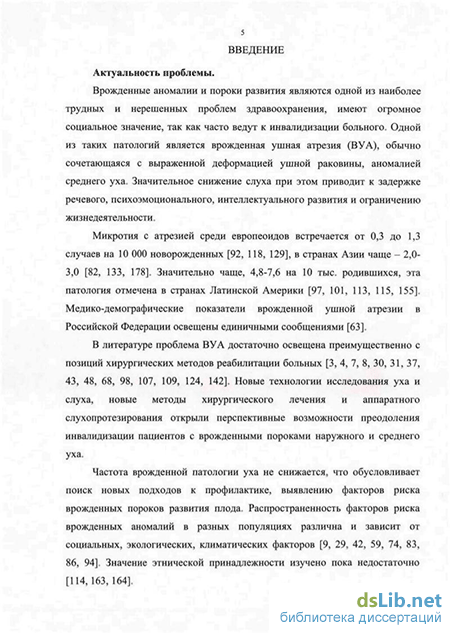 5

ВВЕДЕНИЕ

Актуальность проблемы.

Врожденные аномалии и пороки развития являются одной из наиболее трудных и нерешенных проблем здравоохранения, имеют огромное социальное значение, так как часто ведут к инвалидизации больного. Одной из таких патологий является врожденная ушная атрезия (ВУА), обычно сочетающаяся с выраженной деформацией ушной раковины, аномалией среднего уха. Значительное снижение слуха при этом приводит к задержке речевого, психоэмоционального, интеллектуального развития и ограничению жизнедеятельности.

Микротия с атрезией среди европеоидов встречается от 0,3 до 1,3 случаев на 10 000 новорожденных [92, 118, 129], в странах Азии чаще – 2,0-3,0 [82, 133, 178]. Значительно чаще, 4,8-7,6 на 10 тыс. родившихся, эта патология отмечена в странах Латинской Америки [97, 101, 113, 115, 155]. Медико-демографические показатели врожденной ушной атрезии в Российской Федерации освещены единичными сообщениями [63].

В литературе проблема ВУА достаточно освещена преимущественно с позиций хирургических методов реабилитации больных [3, 4, 7, 8, 30, 31, 37, 43, 48, 68, 98, 107, 109, 124, 142]. Новые технологии исследования уха и слуха, новые методы хирургического лечения и аппаратного слухопротезирования открыли перспективные возможности преодоления инвалидизации пациентов с врожденными пороками наружного и среднего уха.

Частота врожденной патологии уха не снижается, что обусловливает поиск новых подходов к профилактике, выявлению факторов риска врожденных пороков развития плода. Распространенность факторов риска врожденных аномалий в разных популяциях различна и зависит от социальных, экологических, климатических факторов [9, 29, 42, 59, 74, 83, 86, 94]. Значение этнической принадлежности изучено пока недостаточно [114, 163, 164].

dsLib.net
библиотека диссертаций